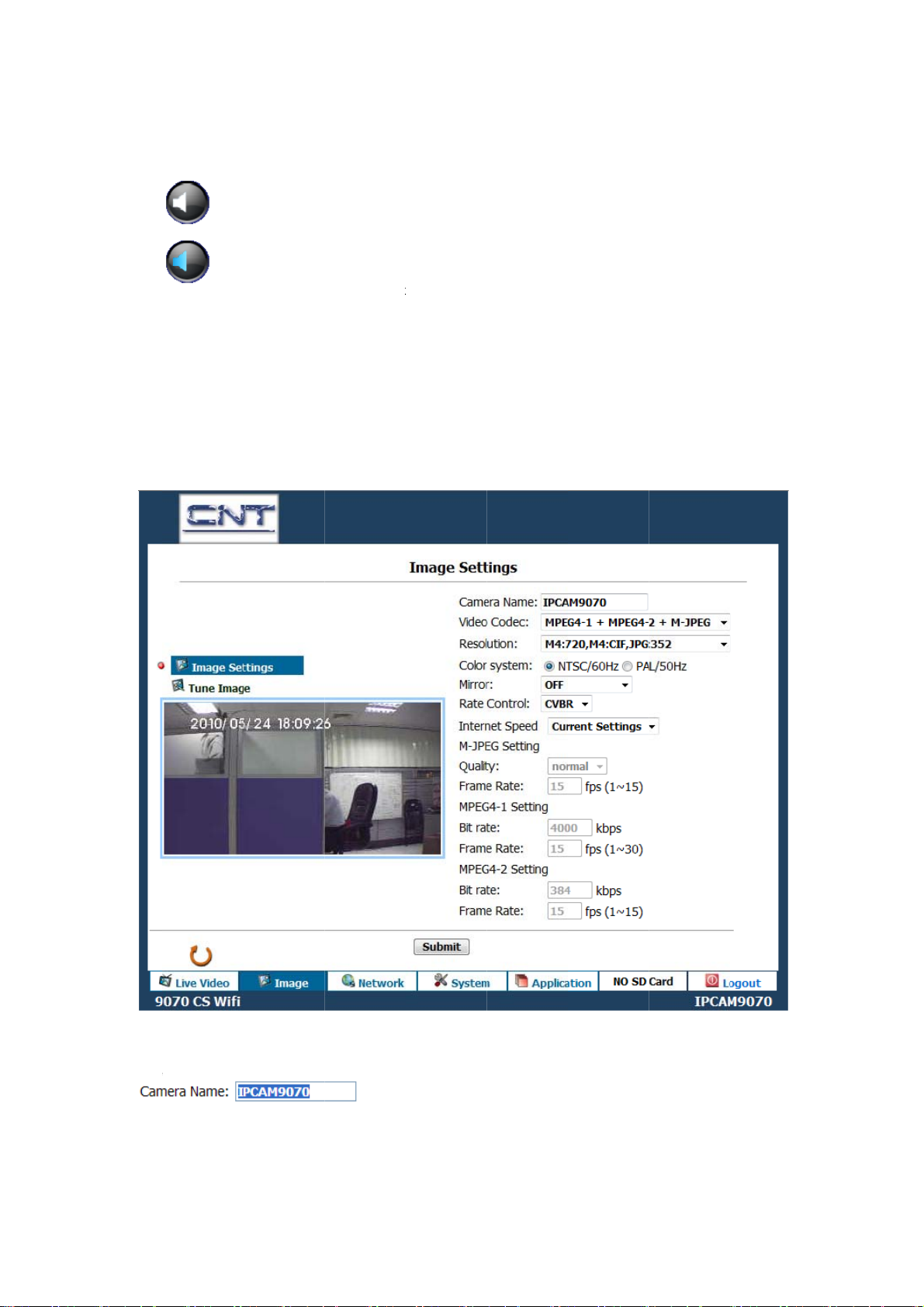 CNT

Image Settings

Image Settings
Tune Image

2010/05/24 18:09:26

Camera Name: IPCAM9070
Video Codec: MPEG4-1 + MPEG4-2 + M-JPEG
Resolution: M4:720,M4:CIF,JPG:352
Color system: NTSC/60Hz PAL/50Hz
Mirror: OFF
Rate Control: CVBR
Internet Speed Current Settings
M-JPEG Setting
Quality: normal
Frame Rate: 15 fps (1~15)
MPEG4-1 Setting
Bit rate: 4000 kbps
Frame Rate: 15 fps (1~30)
MPEG4-2 Setting
Bit rate: 384 kbps
Frame Rate: 15 fps (1~15)

Submit

Live Video Image Network System Application NO SD Card Logout
9070 CS Wifi IPCAM9070

Camera Name: IPCAM9070